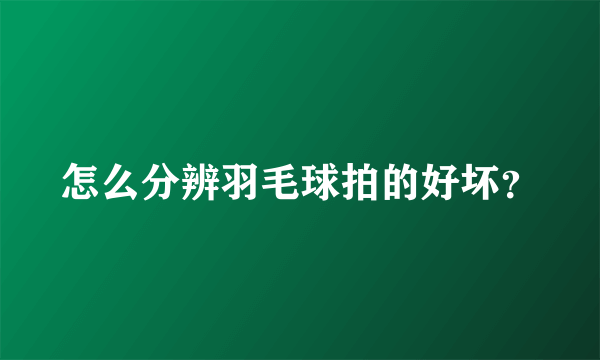 怎么分辨羽毛球拍的好坏?